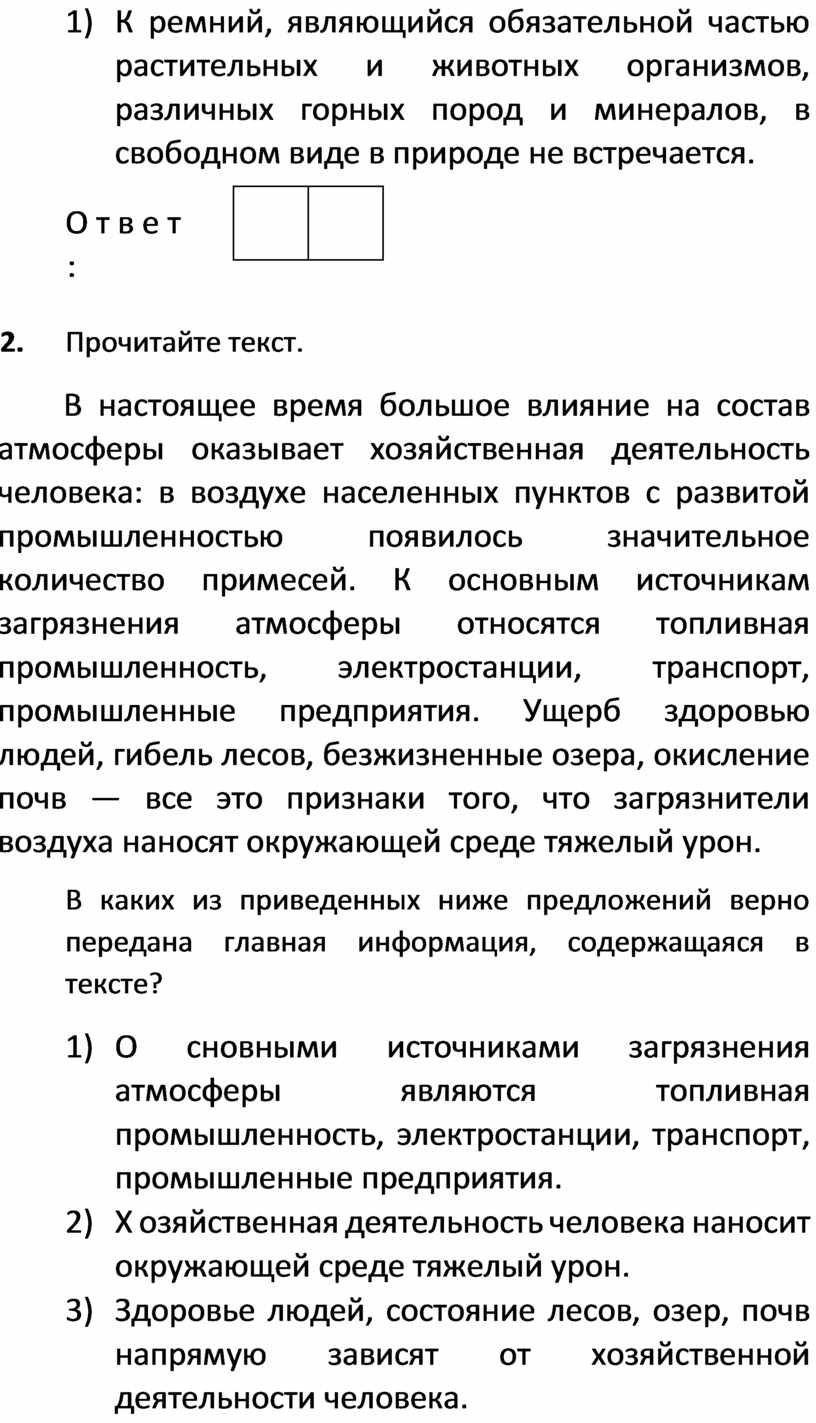 1) К ремний, являющийся обязательной частью растительных и животных организмов, различных горных пород и минералов, в свободном виде в природе не встречается.

О т в е т :

2. Прочитайте текст.

В настоящее время большое влияние на состав атмосферы оказывает хозяйственная деятельность человека: в воздухе населенных пунктов с развитой промышленностью появилось значительное количество примесей. К основным источникам загрязнения атмосферы относятся топливная промышленность, электростанции, транспорт, промышленные предприятия. Ущерб здоровью людей, гибель лесов, безжизненные озера, окисление почв — все это признаки того, что загрязнители воздуха наносят окружающей среде тяжелый урон.

В каких из приведенных ниже предложений верно передана главная информация, содержащаяся в тексте?

1) О сновными источниками загрязнения атмосферы являются топливная промышленность, электростанции, транспорт, промышленные предприятия.
2) Х озяйственная деятельность человека наносит окружающей среде тяжелый урон.
3) Здоровье людей, состояние лесов, озер, почв напрямую зависят от хозяйственной деятельности человека.